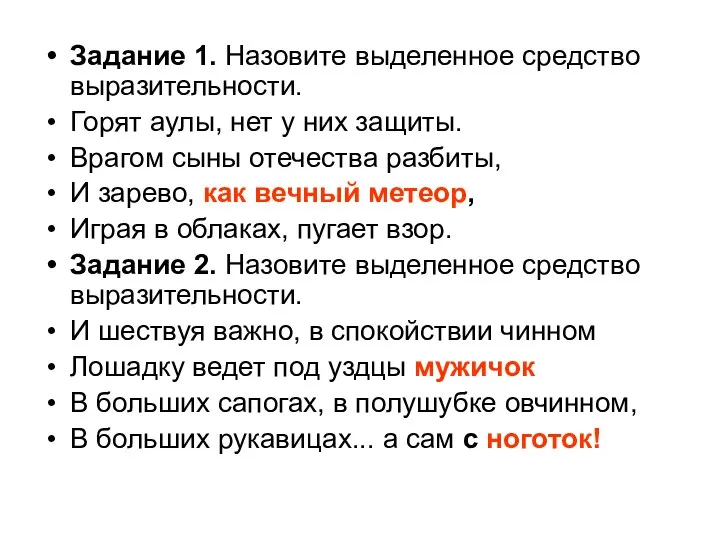 • Задание 1. Назовите выделенное средство выразительности.
• Горят аулы, нет у них защиты.
• Врагом сыны отечества разбиты,
• И зарево, как вечный метеор,
• Играя в облаках, пугает взор.
• Задание 2. Назовите выделенное средство выразительности.
• И шествуя важно, в спокойствии чинном
• Лошадку ведет под уздцы мужичок
• В больших сапогах, в полушубке овчинном,
• В больших рукавицах... а сам с ноготок!